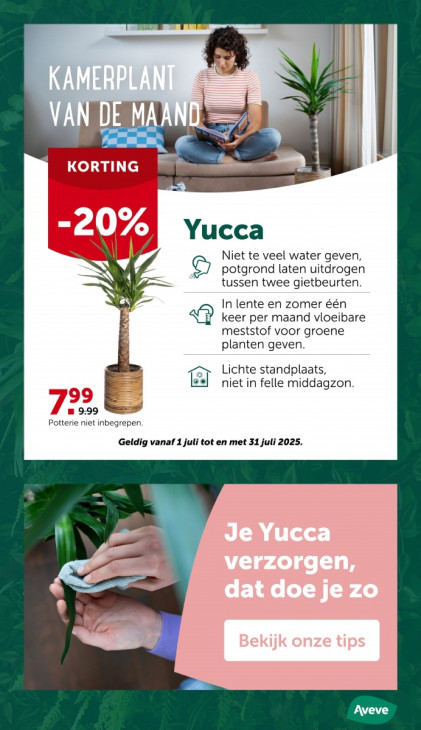 KAMERPLANT VAN DE MAAND

KORTING

-20%

Yucca

Niet te veel water geven, potgrond laten uitdrogen tussen twee gietbeurten.

In lente en zomer één keer per maand vloeibare meststof voor groene planten geven.

Lichte standplaats, niet in felle middagzon.

7.99 9.99

Potterie niet inbegrepen.

Geldig vanaf 1 juli tot en met 31 juli 2025.

Je Yucca verzorgen, dat doe je zo

Bekijk onze tips

Aveve